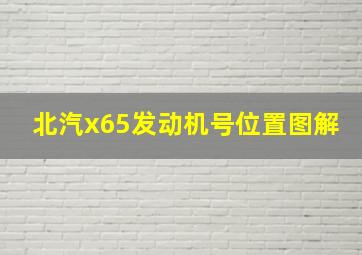 北汽x65发动机号位置图解